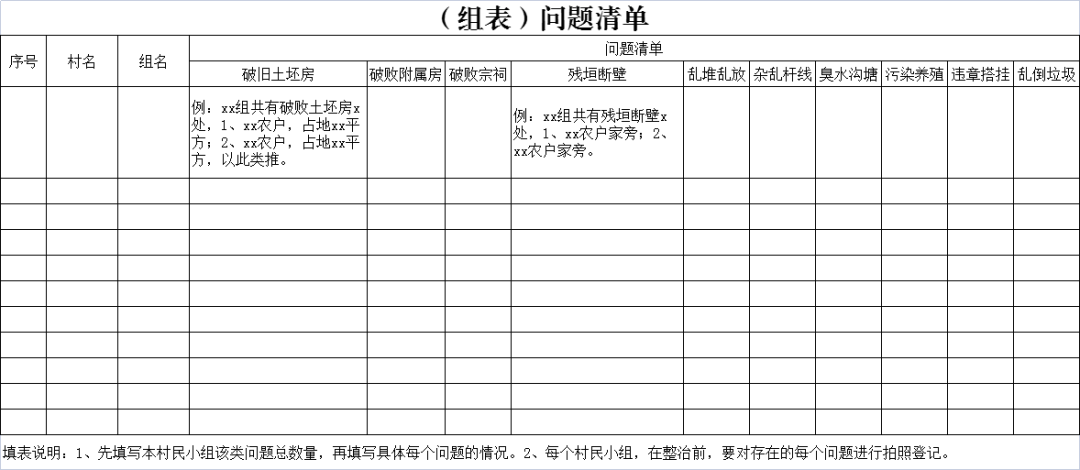 （组表）问题清单

| 序号 | 村名 | 组名 | 问题清单 | | | | | | | | | |
|---|---|---|---|---|---|---|---|---|---|---|---|---|
| | | | 破旧土坯房 | 破败附属房 | 破败宗祠 | 残垣断壁 | 乱堆乱放 | 杂乱杆线 | 臭水沟塘 | 污染养殖 | 违章搭挂 | 乱倒垃圾 |
| | | | 例：xx组共有破败土坯房x处，1、xx农户，占地xx平方；2、xx农户，占地xx平方，以此类推。 | | | 例：xx组共有残垣断壁x处，1、xx农户家旁；2、xx农户家旁。 | | | | | | |
| | | | | | | | | | | | | |
| | | | | | | | | | | | | |
| | | | | | | | | | | | | |
| | | | | | | | | | | | | |
| | | | | | | | | | | | | |
| | | | | | | | | | | | | |
| | | | | | | | | | | | | |
| | | | | | | | | | | | | |
| | | | | | | | | | | | | |
| | | | | | | | | | | | | |

填表说明：1、先填写本村民小组该类问题总数量，再填写具体每个问题的情况。2、每个村民小组，在整治前，要对存在的每个问题进行拍照登记。